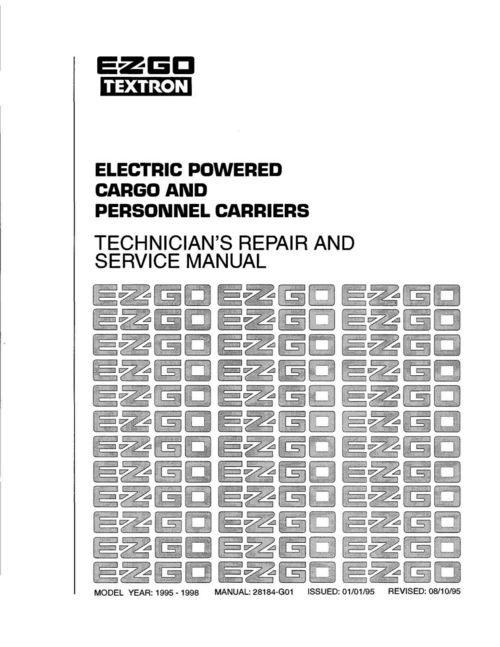 E-Z-GO
TEXTRON

ELECTRIC POWERED CARGO AND PERSONNEL CARRIERS

TECHNICIAN'S REPAIR AND SERVICE MANUAL

E-Z-GO E-Z-GO E-Z-GO
E-Z-GO E-Z-GO E-Z-GO
E-Z-GO E-Z-GO E-Z-GO
E-Z-GO E-Z-GO E-Z-GO
E-Z-GO E-Z-GO E-Z-GO
E-Z-GO E-Z-GO E-Z-GO
E-Z-GO E-Z-GO E-Z-GO
E-Z-GO E-Z-GO E-Z-GO
E-Z-GO E-Z-GO E-Z-GO
E-Z-GO E-Z-GO E-Z-GO
E-Z-GO E-Z-GO E-Z-GO
E-Z-GO E-Z-GO E-Z-GO

MODEL YEAR: 1995 - 1998 MANUAL: 28184-G01 ISSUED: 01/01/95 REVISED: 08/10/95